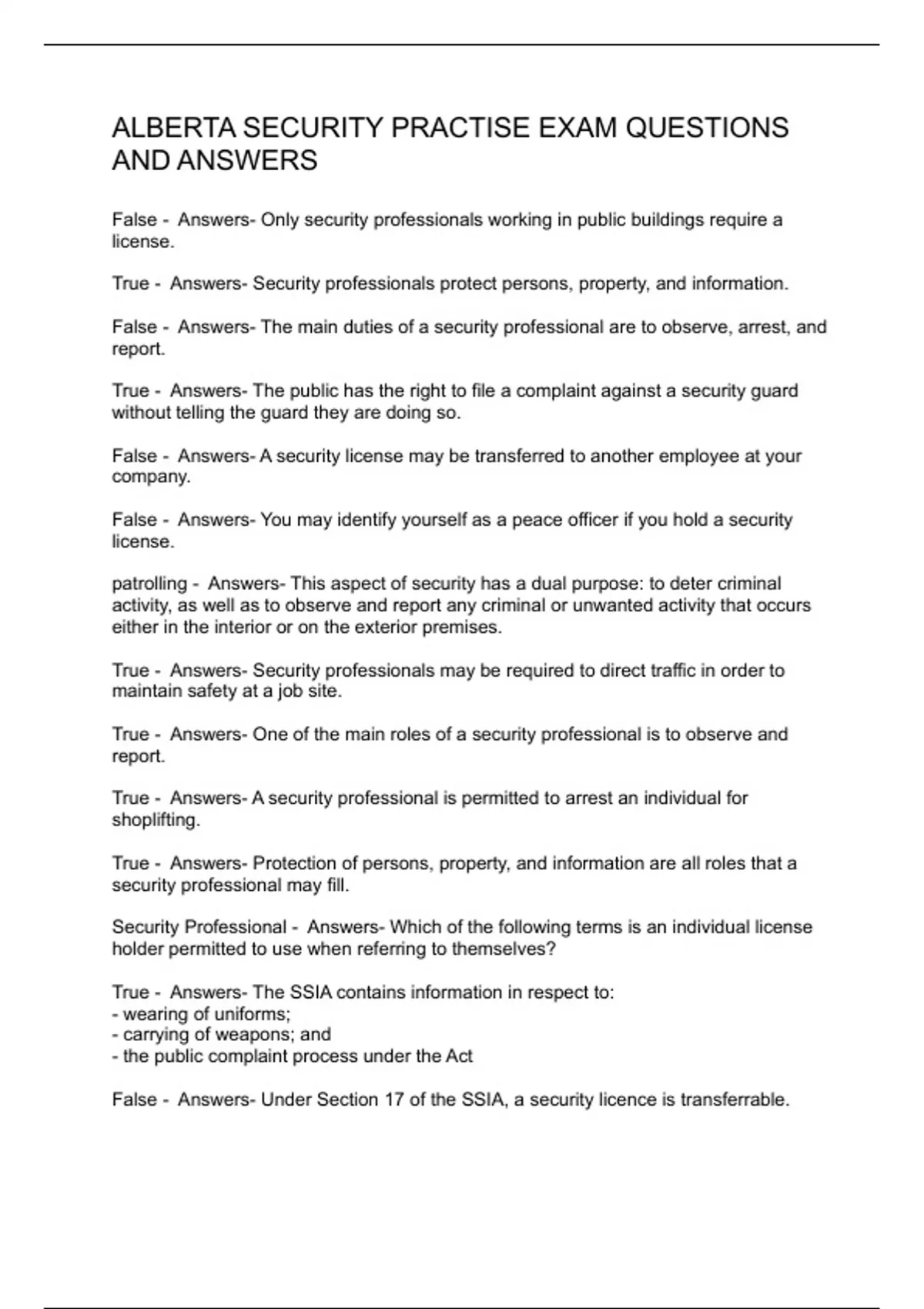 ALBERTA SECURITY PRACTISE EXAM QUESTIONS AND ANSWERS

False - Answers- Only security professionals working in public buildings require a license.

True - Answers- Security professionals protect persons, property, and information.

False - Answers- The main duties of a security professional are to observe, arrest, and report.

True - Answers- The public has the right to file a complaint against a security guard without telling the guard they are doing so.

False - Answers- A security license may be transferred to another employee at your company.

False - Answers- You may identify yourself as a peace officer if you hold a security license.

patrolling - Answers- This aspect of security has a dual purpose: to deter criminal activity, as well as to observe and report any criminal or unwanted activity that occurs either in the interior or on the exterior premises.

True - Answers- Security professionals may be required to direct traffic in order to maintain safety at a job site.

True - Answers- One of the main roles of a security professional is to observe and report.

True - Answers- A security professional is permitted to arrest an individual for shoplifting.

True - Answers- Protection of persons, property, and information are all roles that a security professional may fill.

Security Professional - Answers- Which of the following terms is an individual license holder permitted to use when referring to themselves?

True - Answers- The SSIA contains information in respect to:
- wearing of uniforms;
- carrying of weapons; and
- the public complaint process under the Act

False - Answers- Under Section 17 of the SSIA, a security licence is transferrable.